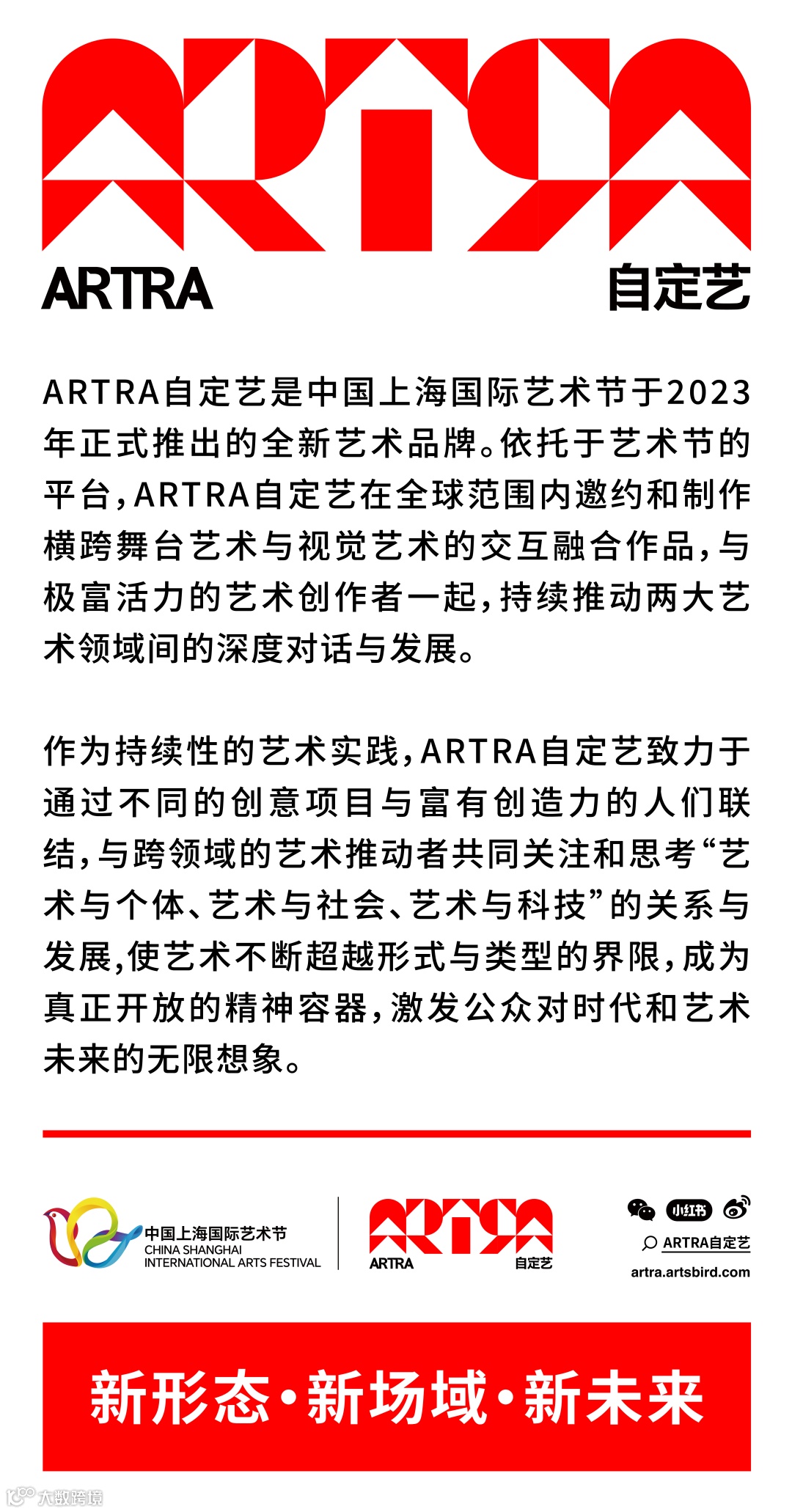 ARTRA 自定艺

ARTRA自定艺是中国上海国际艺术节于2023年正式推出的全新艺术品牌。依托于艺术节的平台，ARTRA自定艺在全球范围内邀约和制作横跨舞台艺术与视觉艺术的交互融合作品，与极富活力的艺术创作者一起，持续推动两大艺术领域间的深度对话与发展。

作为持续性的艺术实践，ARTRA自定艺致力于通过不同的创意项目与富有创造力的人们联结，与跨领域的艺术推动者共同关注和思考“艺术与个体、艺术与社会、艺术与科技”的关系与发展，使艺术不断超越形式与类型的界限，成为真正开放的精神容器，激发公众对时代和艺术未来的无限想象。

中国上海国际艺术节
CHINA SHANGHAI
INTERNATIONAL ARTS FESTIVAL

ARTRA 自定艺

小红书
ARTRA自定艺
artra.artsbird.com

新形态·新场域·新未来

大数跨境